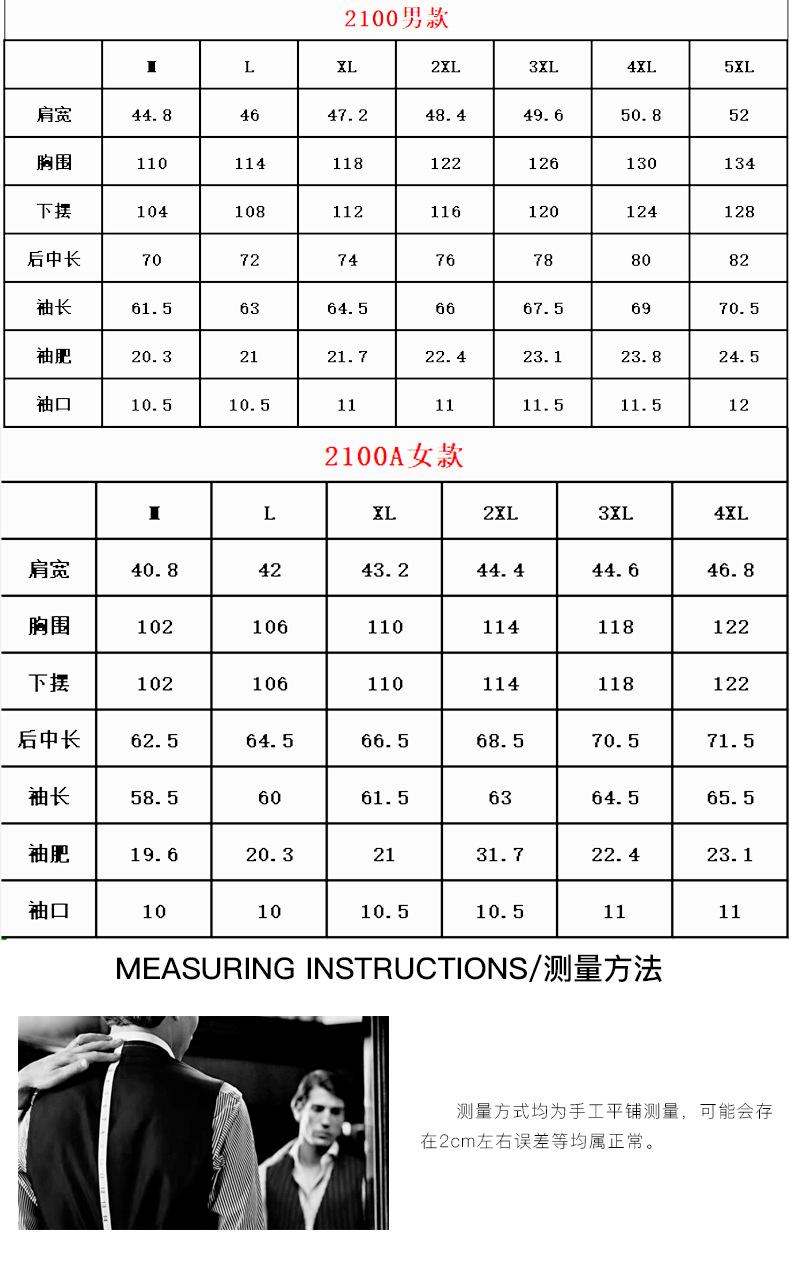 2100男款

| | M | L | XL | 2XL | 3XL | 4XL | 5XL |
|---|---|---|---|---|---|---|---|
| 肩宽 | 44.8 | 46 | 47.2 | 48.4 | 49.6 | 50.8 | 52 |
| 胸围 | 110 | 114 | 118 | 122 | 126 | 130 | 134 |
| 下摆 | 104 | 108 | 112 | 116 | 120 | 124 | 128 |
| 后中长 | 70 | 72 | 74 | 76 | 78 | 80 | 82 |
| 袖长 | 61.5 | 63 | 64.5 | 66 | 67.5 | 69 | 70.5 |
| 袖肥 | 20.3 | 21 | 21.7 | 22.4 | 23.1 | 23.8 | 24.5 |
| 袖口 | 10.5 | 10.5 | 11 | 11 | 11.5 | 11.5 | 12 |

2100A女款

| | M | L | XL | 2XL | 3XL | 4XL |
|---|---|---|---|---|---|---|
| 肩宽 | 40.8 | 42 | 43.2 | 44.4 | 44.6 | 46.8 |
| 胸围 | 102 | 106 | 110 | 114 | 118 | 122 |
| 下摆 | 102 | 106 | 110 | 114 | 118 | 122 |
| 后中长 | 62.5 | 64.5 | 66.5 | 68.5 | 70.5 | 71.5 |
| 袖长 | 58.5 | 60 | 61.5 | 63 | 64.5 | 65.5 |
| 袖肥 | 19.6 | 20.3 | 21 | 31.7 | 22.4 | 23.1 |
| 袖口 | 10 | 10 | 10.5 | 10.5 | 11 | 11 |

MEASURING INSTRUCTIONS/测量方法

测量方式均为手工平铺测量，可能会存在2cm左右误差等均属正常。